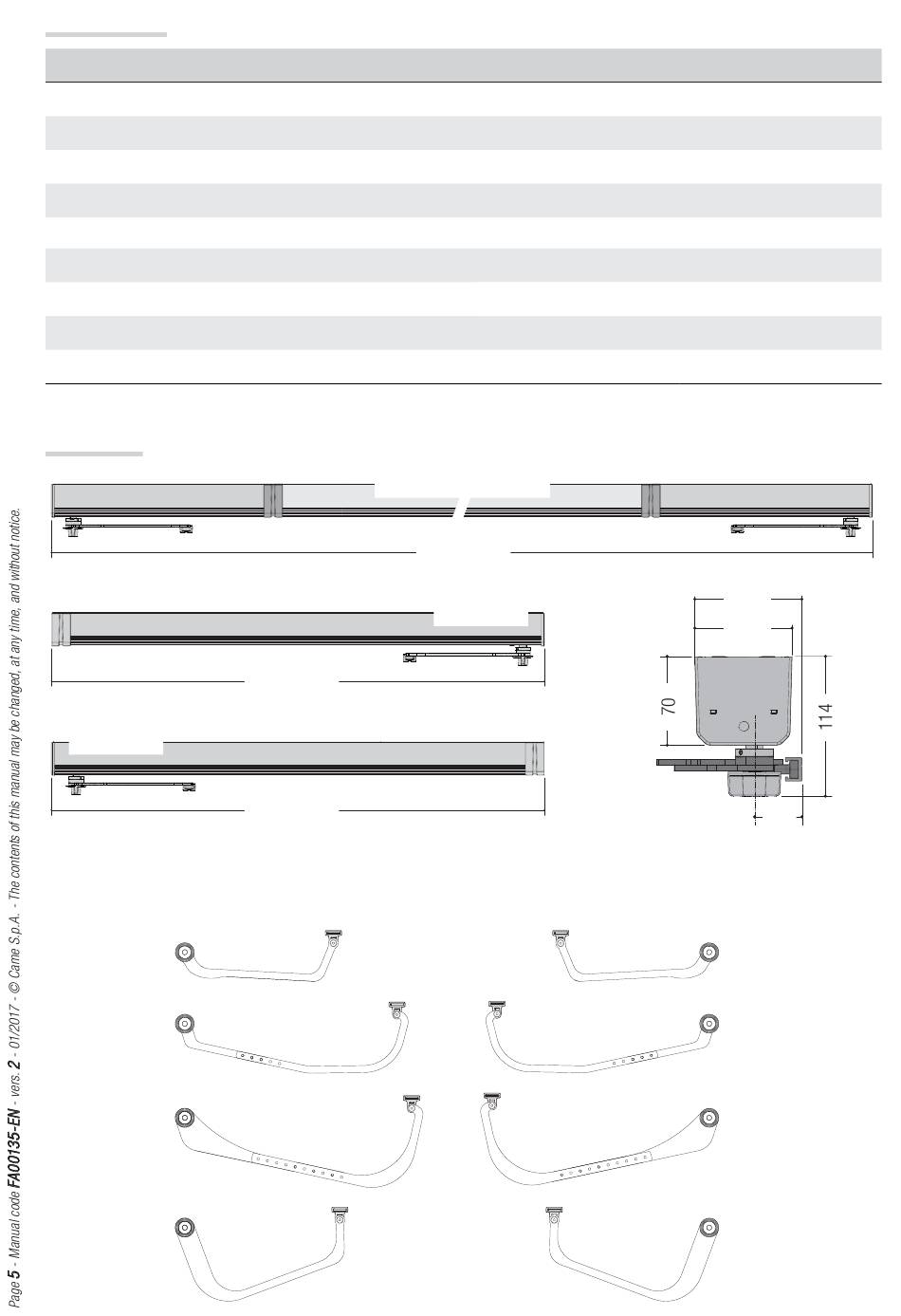 70

114

Page 5 - Manual code FA00135-EN - vers. 2 - 01/2017 - © Came S.p.A. - The contents of this manual may be changed, at any time, and without notice.